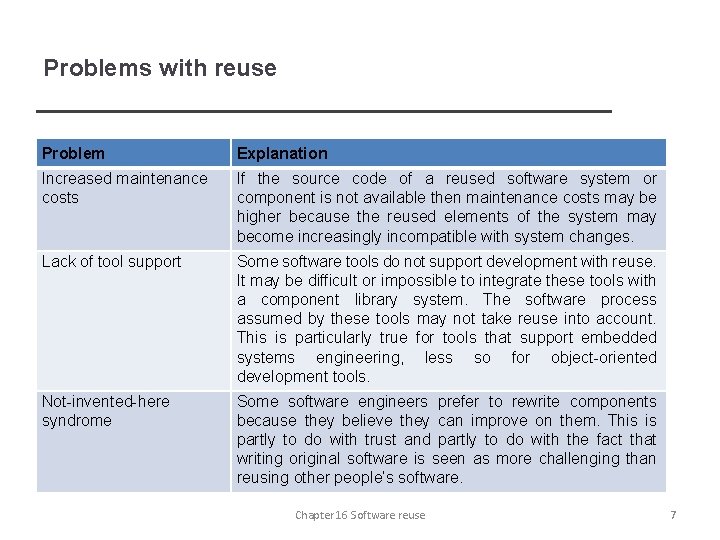 Problems with reuse

| Problem | Explanation |
|---|---|
| Increased maintenance costs | If the source code of a reused software system or component is not available then maintenance costs may be higher because the reused elements of the system may become increasingly incompatible with system changes. |
| Lack of tool support | Some software tools do not support development with reuse. It may be difficult or impossible to integrate these tools with a component library system. The software process assumed by these tools may not take reuse into account. This is particularly true for tools that support embedded systems engineering, less so for object-oriented development tools. |
| Not-invented-here syndrome | Some software engineers prefer to rewrite components because they believe they can improve on them. This is partly to do with trust and partly to do with the fact that writing original software is seen as more challenging than reusing other people's software. |

Chapter 16 Software reuse

7